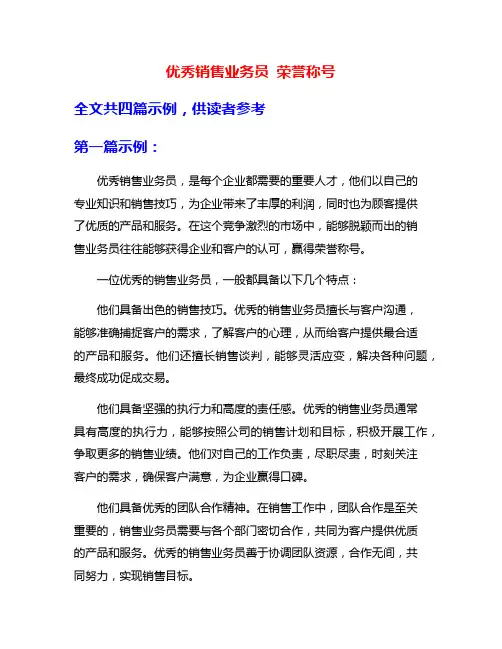 优秀销售业务员 荣誉称号

全文共四篇示例，供读者参考

第一篇示例：

优秀销售业务员，是每个企业都需要的重要人才，他们以自己的专业知识和销售技巧，为企业带来了丰厚的利润，同时也为顾客提供了优质的产品和服务。在这个竞争激烈的市场中，能够脱颖而出的销售业务员往往能够获得企业和客户的认可，赢得荣誉称号。

一位优秀的销售业务员，一般都具备以下几个特点：

他们具备出色的销售技巧。优秀的销售业务员擅长与客户沟通，能够准确捕捉客户的需求，了解客户的心理，从而给客户提供最合适的产品和服务。他们还擅长销售谈判，能够灵活应变，解决各种问题，最终成功促成交易。

他们具备坚强的执行力和高度的责任感。优秀的销售业务员通常具有高度的执行力，能够按照公司的销售计划和目标，积极开展工作，争取更多的销售业绩。他们对自己的工作负责，尽职尽责，时刻关注客户的需求，确保客户满意，为企业赢得口碑。

他们具备优秀的团队合作精神。在销售工作中，团队合作是至关重要的，销售业务员需要与各个部门密切合作，共同为客户提供优质的产品和服务。优秀的销售业务员善于协调团队资源，合作无间，共同努力，实现销售目标。